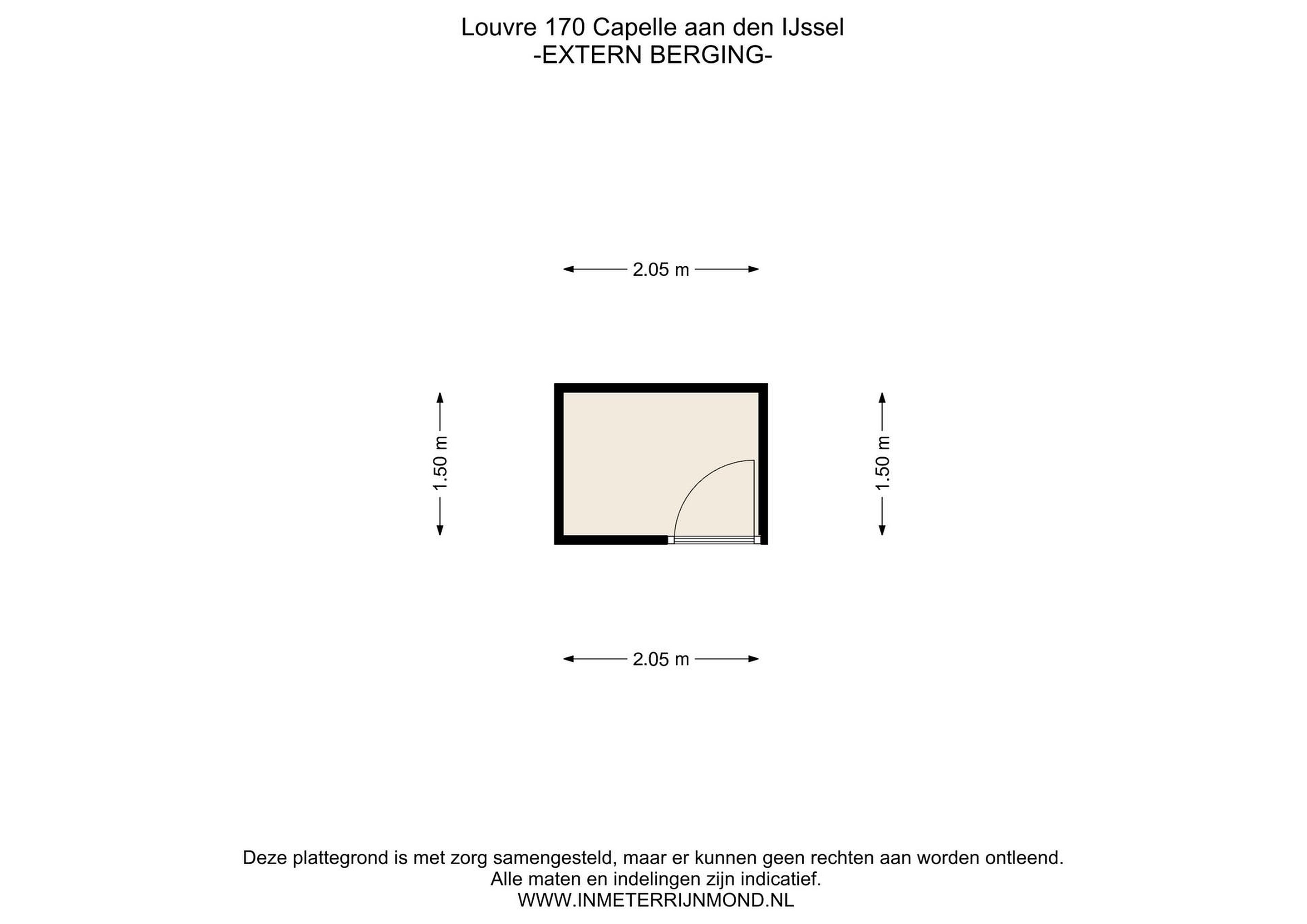 Louvre 170 Capelle aan den IJssel
-EXTERN BERGING-

2.05 m

1.50 m

1.50 m

2.05 m

Deze plattegrond is met zorg samengesteld, maar er kunnen geen rechten aan worden ontleend.
Alle maten en indelingen zijn indicatief.
WWW.INMETERRIJNMOND.NL